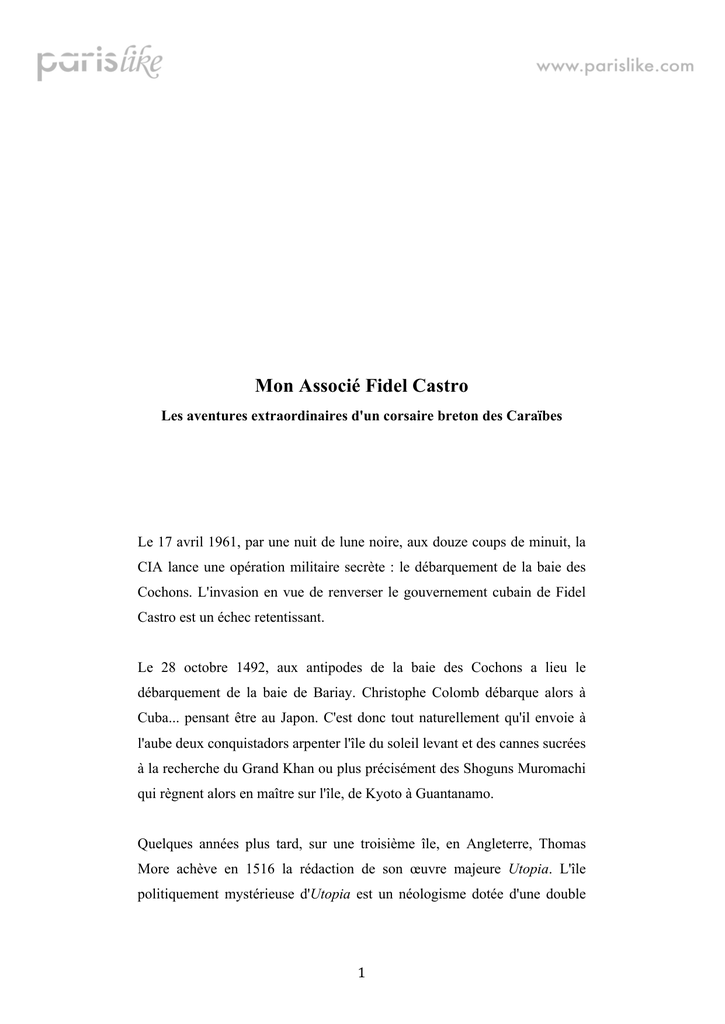 parislike

www.parislike.com

Mon Associé Fidel Castro

Les aventures extraordinaires d'un corsaire breton des Caraïbes

Le 17 avril 1961, par une nuit de lune noire, aux douze coups de minuit, la CIA lance une opération militaire secrète : le débarquement de la baie des Cochons. L'invasion en vue de renverser le gouvernement cubain de Fidel Castro est un échec retentissant.

Le 28 octobre 1492, aux antipodes de la baie des Cochons a lieu le débarquement de la baie de Bariay. Christophe Colomb débarque alors à Cuba... pensant être au Japon. C'est donc tout naturellement qu'il envoie à l'aube deux conquistadors arpenter l'île du soleil levant et des cannes sucrées à la recherche du Grand Khan ou plus précisément des Shoguns Muromachi qui règnent alors en maître sur l'île, de Kyoto à Guantanamo.

Quelques années plus tard, sur une troisième île, en Angleterre, Thomas More achève en 1516 la rédaction de son œuvre majeure Utopia. L'île politiquement mystérieuse d'Utopia est un néologisme dotée d'une double

1